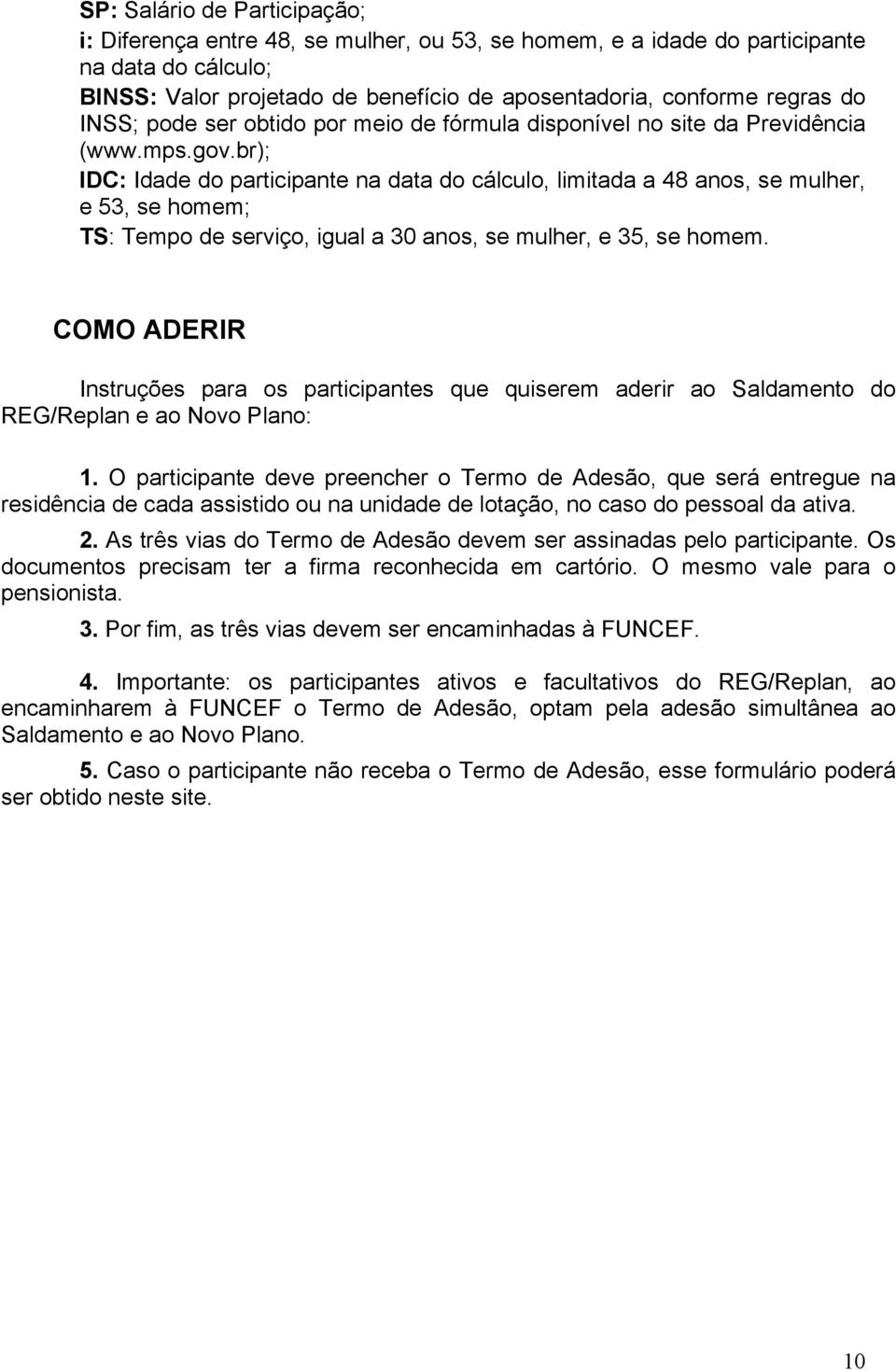 SP: Salário de Participação;
i: Diferença entre 48, se mulher, ou 53, se homem, e a idade do participante na data do cálculo;
BINSS: Valor projetado de benefício de aposentadoria, conforme regras do INSS; pode ser obtido por meio de fórmula disponível no site da Previdência (www.mps.gov.br);
IDC: Idade do participante na data do cálculo, limitada a 48 anos, se mulher, e 53, se homem;
TS: Tempo de serviço, igual a 30 anos, se mulher, e 35, se homem.

COMO ADERIR

Instruções para os participantes que quiserem aderir ao Saldamento do REG/Replan e ao Novo Plano:

1. O participante deve preencher o Termo de Adesão, que será entregue na residência de cada assistido ou na unidade de lotação, no caso do pessoal da ativa.

2. As três vias do Termo de Adesão devem ser assinadas pelo participante. Os documentos precisam ter a firma reconhecida em cartório. O mesmo vale para o pensionista.

3. Por fim, as três vias devem ser encaminhadas à FUNCEF.

4. Importante: os participantes ativos e facultativos do REG/Replan, ao encaminharem à FUNCEF o Termo de Adesão, optam pela adesão simultânea ao Saldamento e ao Novo Plano.

5. Caso o participante não receba o Termo de Adesão, esse formulário poderá ser obtido neste site.

10